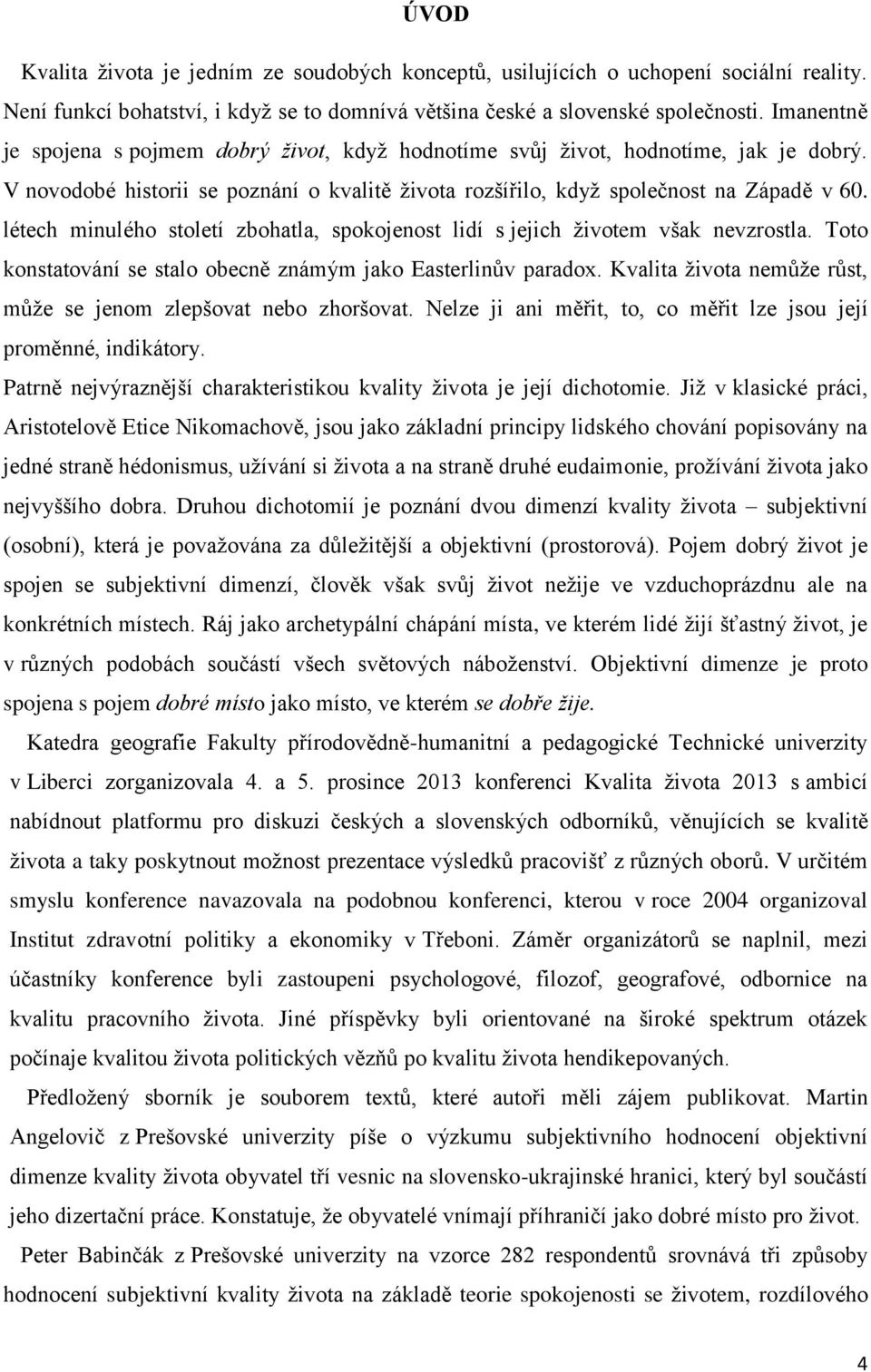 ÚVOD

Kvalita života je jedním ze soudobých konceptů, usilujících o uchopení sociální reality. Není funkcí bohatství, i když se to domnívá většina české a slovenské společnosti. Imanentně je spojena s pojmem dobrý život, když hodnotíme svůj život, hodnotíme, jak je dobrý. V novodobé historii se poznání o kvalitě života rozšířilo, když společnost na Západě v 60. létech minulého století zbohatla, spokojenost lidí s jejich životem však nevzrostla. Toto konstatování se stalo obecně známým jako Easterlinův paradox. Kvalita života nemůže růst, může se jenom zlepšovat nebo zhoršovat. Nelze ji ani měřit, to, co měřit lze jsou její proměnné, indikátory.

Patrně nejvýraznější charakteristikou kvality života je její dichotomie. Již v klasické práci, Aristotelově Etice Nikomachově, jsou jako základní principy lidského chování popisovány na jedné straně hédonismus, užívání si života a na straně druhé eudaimonie, prožívání života jako nejvyššího dobra. Druhou dichotomií je poznání dvou dimenzí kvality života – subjektivní (osobní), která je považována za důležitější a objektivní (prostorová). Pojem dobrý život je spojen se subjektivní dimenzí, člověk však svůj život nežije ve vzduchoprázdnu ale na konkrétních místech. Ráj jako archetypální chápání místa, ve kterém lidé žijí šťastný život, je v různých podobách součástí všech světových náboženství. Objektivní dimenze je proto spojena s pojem dobré místo jako místo, ve kterém se dobře žije.

Katedra geografie Fakulty přírodovědně-humanitní a pedagogické Technické univerzity v Liberci zorganizovala 4. a 5. prosince 2013 konferenci Kvalita života 2013 s ambicí nabídnout platformu pro diskuzi českých a slovenských odborníků, věnujících se kvalitě života a taky poskytnout možnost prezentace výsledků pracovišť z různých oborů. V určitém smyslu konference navazovala na podobnou konferenci, kterou v roce 2004 organizoval Institut zdravotní politiky a ekonomiky v Třeboni. Záměr organizátorů se naplnil, mezi účastníky konference byli zastoupeni psychologové, filozof, geografové, odbornice na kvalitu pracovního života. Jiné příspěvky byli orientované na široké spektrum otázek počínaje kvalitou života politických vězňů po kvalitu života hendikepovaných.

Předložený sborník je souborem textů, které autoři měli zájem publikovat. Martin Angelovič z Prešovské univerzity píše o výzkumu subjektivního hodnocení objektivní dimenze kvality života obyvatel tří vesnic na slovensko-ukrajinské hranici, který byl součástí jeho dizertační práce. Konstatuje, že obyvatelé vnímají příhraničí jako dobré místo pro život.

Peter Babinčák z Prešovské univerzity na vzorce 282 respondentů srovnává tři způsoby hodnocení subjektivní kvality života na základě teorie spokojenosti se životem, rozdílového

4